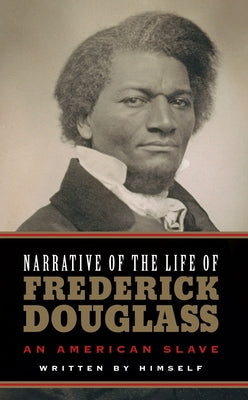 NARRATIVE OF THE LIFE OF
FREDERICK DOUGLASS
AN AMERICAN SLAVE
WRITTEN BY HIMSELF